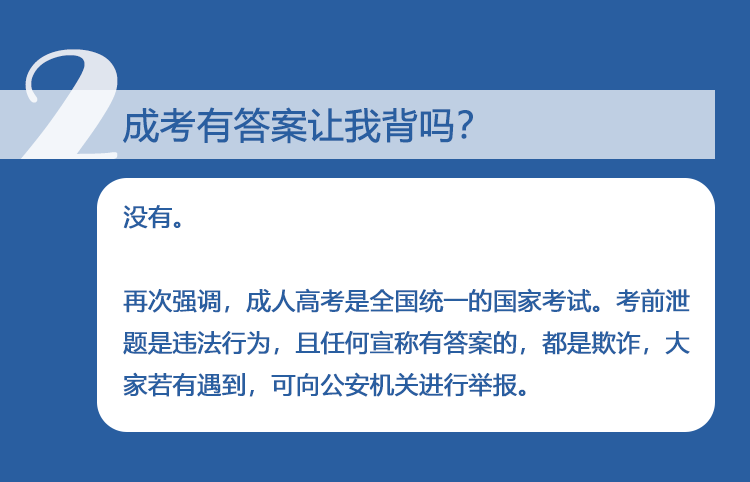 2

成考有答案让我背吗？

没有。

再次强调，成人高考是全国统一的国家考试。考前泄题是违法行为，且任何宣称有答案的，都是欺诈，大家若有遇到，可向公安机关进行举报。